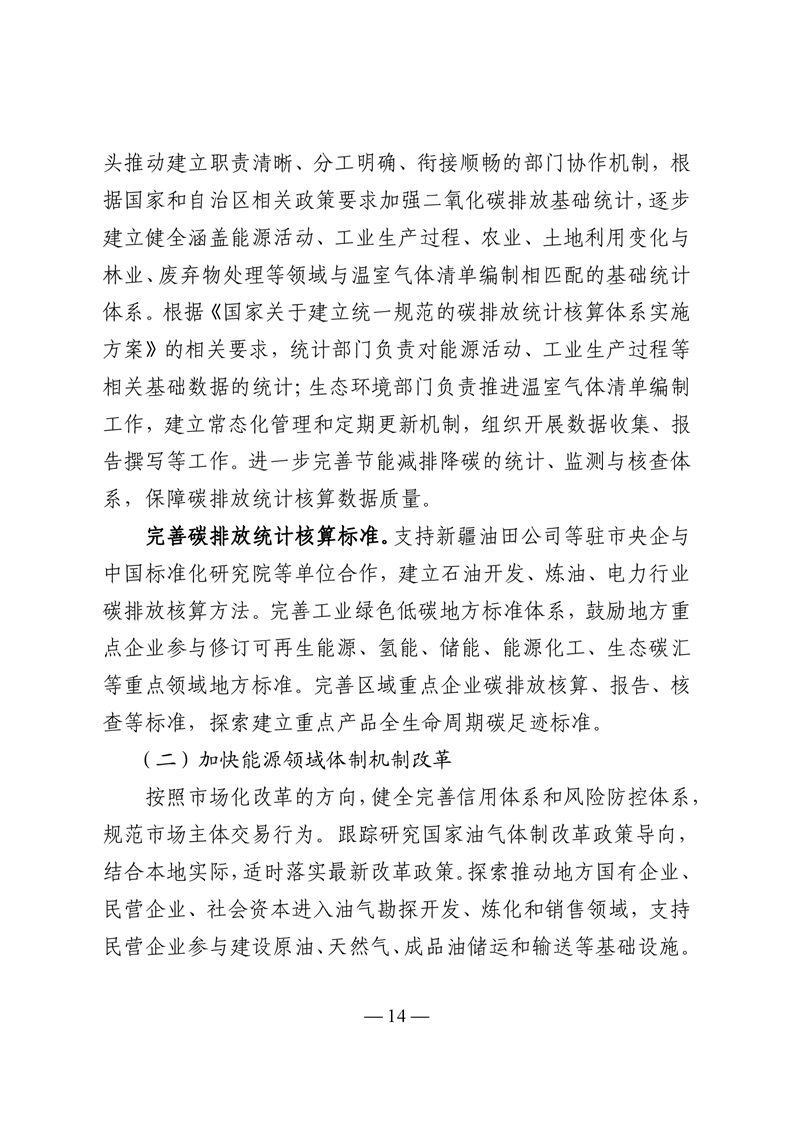 头推动建立职责清晰、分工明确、衔接顺畅的部门协作机制，根据国家和自治区相关政策要求加强二氧化碳排放基础统计，逐步建立健全涵盖能源活动、工业生产过程、农业、土地利用变化与林业、废弃物处理等领域与温室气体清单编制相匹配的基础统计体系。根据《国家关于建立统一规范的碳排放统计核算体系实施方案》的相关要求，统计部门负责对能源活动、工业生产过程等相关基础数据的统计；生态环境部门负责推进温室气体清单编制工作，建立常态化管理和定期更新机制，组织开展数据收集、报告撰写等工作。进一步完善节能减排降碳的统计、监测与核查体系，保障碳排放统计核算数据质量。

完善碳排放统计核算标准。支持新疆油田公司等驻市央企与中国标准化研究院等单位合作，建立石油开发、炼油、电力行业碳排放核算方法。完善工业绿色低碳地方标准体系，鼓励地方重点企业参与修订可再生能源、氢能、储能、能源化工、生态碳汇等重点领域地方标准。完善区域重点企业碳排放核算、报告、核查等标准，探索建立重点产品全生命周期碳足迹标准。

（二）加快能源领域体制机制改革

按照市场化改革的方向，健全完善信用体系和风险防控体系，规范市场主体交易行为。跟踪研究国家油气体制改革政策导向，结合本地实际，适时落实最新改革政策。探索推动地方国有企业、民营企业、社会资本进入油气勘探开发、炼化和销售领域，支持民营企业参与建设原油、天然气、成品油储运和输送等基础设施。

— 14 —